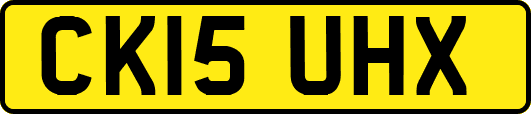 CK15 UHX